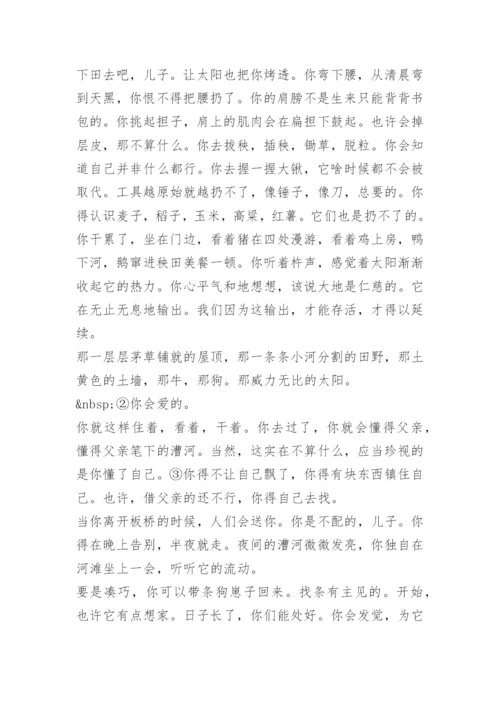 下田去吧，儿子。让太阳也把你烤透。你弯下腰，从清晨弯到天黑，你恨不得把腰扔了。你的肩膀不是生来只能背背书包的。你挑起担子，肩上的肌肉会在扁担下鼓起。也许会掉层皮，那不算什么。你去拔秧，插秧，锄草，脱粒。你会知道自己并非什么都行。你去握一握大锹，它啥时候都不会被取代。工具越原始就越扔不了，像锤子，像刀，总要的。你得认识麦子，稻子，玉米，高粱，红薯。它们也是扔不了的。你干累了，坐在门边，看着猪在四处漫游，看着鸡上房，鸭下河，鹅窜进秧田美餐一顿。你听着杵声，感觉着太阳渐渐收起它的热力。你心平气和地想想，该说大地是仁慈的。它在无止无息地输出。我们因为这输出，才能存活，才得以延续。
那一层层茅草铺就的屋顶，那一条条小河分割的田野，那土黄色的土墙，那牛，那狗。那威力无比的太阳。
&nbsp;②你会爱的。
你就这样住着，看着，干着。你去过了，你就会懂得父亲，懂得父亲笔下的漕河。当然，这实在不算什么，应当珍视的是你懂了自己。③你得不让自己飘了，你得有块东西镇住自己。也许，借父亲的还不行，你得自己去找。
当你离开板桥的时候，人们会送你。你是不配的，儿子。你得在晚上告别，半夜就走。夜间的漕河微微发亮，你独自在河滩坐上一会，听听它的流动。
要是凑巧，你可以带条狗崽子回来。找条有主见的。开始，也许它有点想家。日子长了，你们能处好。你会发觉，为它